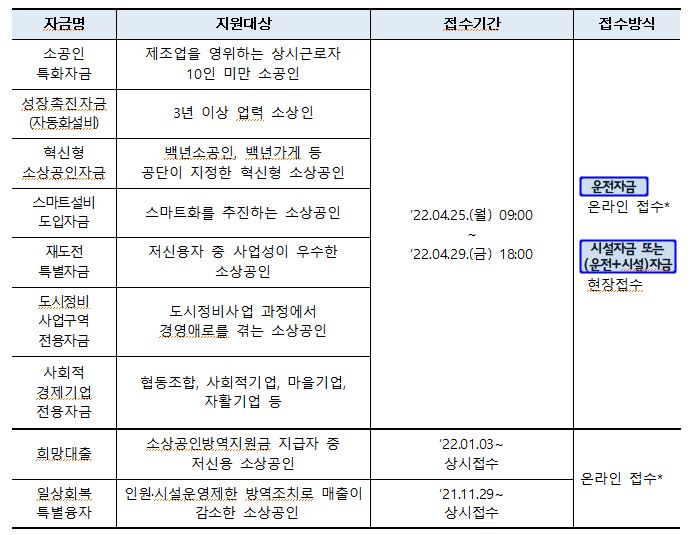 | 자금명 | 지원대상 | 접수기간 | 접수방식 |
|---|---|---|---|
| 소공인 특화자금 | 제조업을 영위하는 상시근로자 10인 미만 소공인 | '22.04.25.(월) 09:00 ~ '22.04.29.(금) 18:00 | 운전자금 온라인 접수* 시설자금 또는 (운전+시설)자금 현장접수 |
| 성장촉진자금 (자동화설비) | 3년 이상 업력 소상인 | | |
| 혁신형 소상공인자금 | 백년소공인, 백년가게 등 공단이 지정한 혁신형 소상공인 | | |
| 스마트설비 도입자금 | 스마트화를 추진하는 소상공인 | | |
| 재도전 특별자금 | 저신용자 중 사업성이 우수한 소상공인 | | |
| 도시정비 사업구역 전용자금 | 도시정비사업 과정에서 경영애로를 겪는 소상공인 | | |
| 사회적 경제기업 전용자금 | 협동조합, 사회적기업, 마을기업, 자활기업 등 | | |
| 희망대출 | 소상공인방역지원금 지급자 중 저신용 소상공인 | '22.01.03~ 상시접수 | 온라인 접수* |
| 일상회복 특별융자 | 인원·시설운영제한 방역조치로 매출이 감소한 소상공인 | '21.11.29~ 상시접수 | |